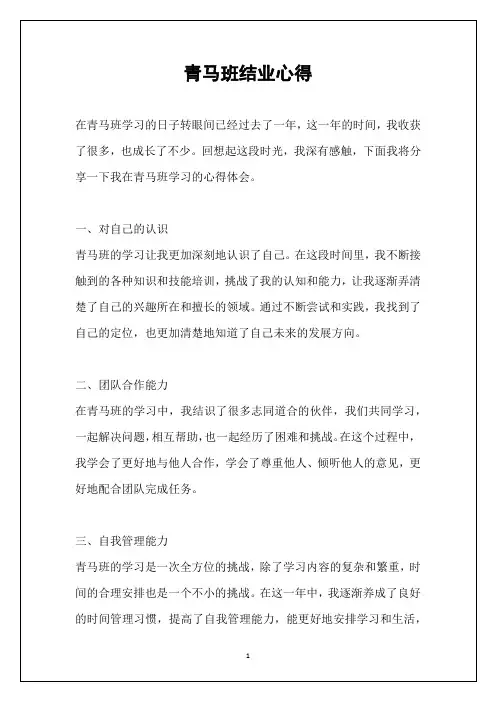 青马班结业心得

在青马班学习的日子转眼间已经过去了一年，这一年的时间，我收获了很多，也成长了不少。回想起这段时光，我深有感触，下面我将分享一下我在青马班学习的心得体会。

一、对自己的认识

青马班的学习让我更加深刻地认识了自己。在这段时间里，我不断接触到的各种知识和技能培训，挑战了我的认知和能力，让我逐渐弄清楚了自己的兴趣所在和擅长的领域。通过不断尝试和实践，我找到了自己的定位，也更加清楚地知道了自己未来的发展方向。

二、团队合作能力

在青马班的学习中，我结识了很多志同道合的伙伴，我们共同学习，一起解决问题，相互帮助，也一起经历了困难和挑战。在这个过程中，我学会了更好地与他人合作，学会了尊重他人、倾听他人的意见，更好地配合团队完成任务。

三、自我管理能力

青马班的学习是一次全方位的挑战，除了学习内容的复杂和繁重，时间的合理安排也是一个不小的挑战。在这一年中，我逐渐养成了良好的时间管理习惯，提高了自我管理能力，能更好地安排学习和生活，

1